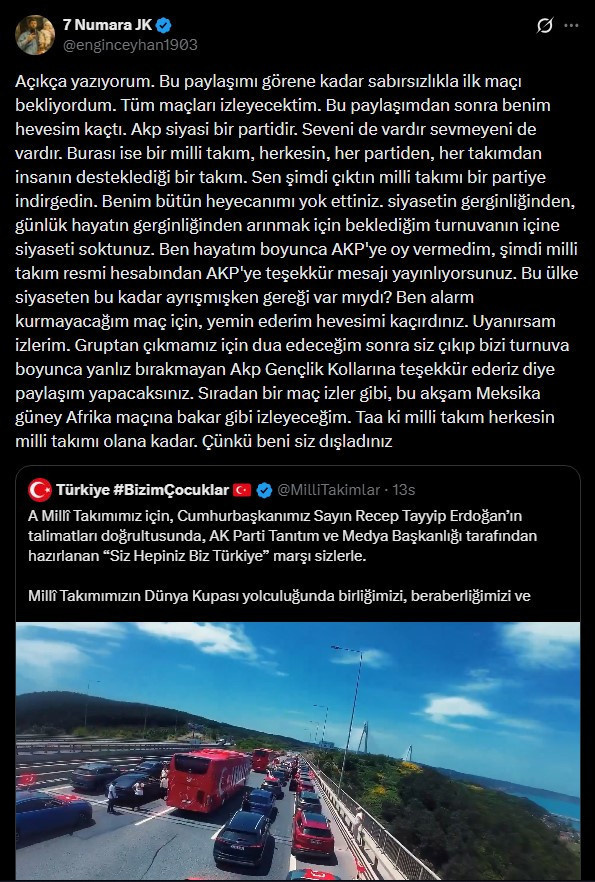 7 Numara JK
@enginceyhan1903

Açıkça yazıyorum. Bu paylaşımı görene kadar sabırsızlıkla ilk maçı bekliyordum. Tüm maçları izleyecektim. Bu paylaşımdan sonra benim hevesim kaçtı. Akp siyasi bir partidir. Seveni de vardır sevmeyeni de vardır. Burası ise bir milli takım, herkesin, her partiden, her takımdan insanın desteklediği bir takım. Sen şimdi çıktın milli takımı bir partiye indirgedin. Benim bütün heyecanımı yok ettiniz. siyasetin gerginliğinden, günlük hayatın gerginliğinden arınmak için beklediğim turnuvanın içine siyaseti soktunuz. Ben hayatım boyunca AKP'ye oy vermedim, şimdi milli takım resmi hesabından AKP'ye teşekkür mesajı yayınlıyorsunuz. Bu ülke siyaseten bu kadar ayrışmışken gereği var mıydı? Ben alarm kurmayacağım maç için, yemin ederim hevesimi kaçırdınız. Uyanırsam izlerim. Gruptan çıkmamız için dua edeceğim sonra siz çıkıp bizi turnuva boyunca yanlız bırakmayan Akp Gençlik Kollarına teşekkür ederiz diye paylaşım yapacaksınız. Sıradan bir maç izler gibi, bu akşam Meksika güney Afrika maçına bakar gibi izleyeceğim. Taa ki milli takım herkesin milli takımı olana kadar. Çünkü beni siz dışladınız

Türkiye #BizimÇocuklar @MilliTakimlar · 13s
A Millî Takımımız için, Cumhurbaşkanımız Sayın Recep Tayyip Erdoğan'ın talimatları doğrultusunda, AK Parti Tanıtım ve Medya Başkanlığı tarafından hazırlanan "Siz Hepiniz Biz Türkiye" marşı sizlerle.

Millî Takımımızın Dünya Kupası yolculuğunda birliğimizi, beraberliğimizi ve